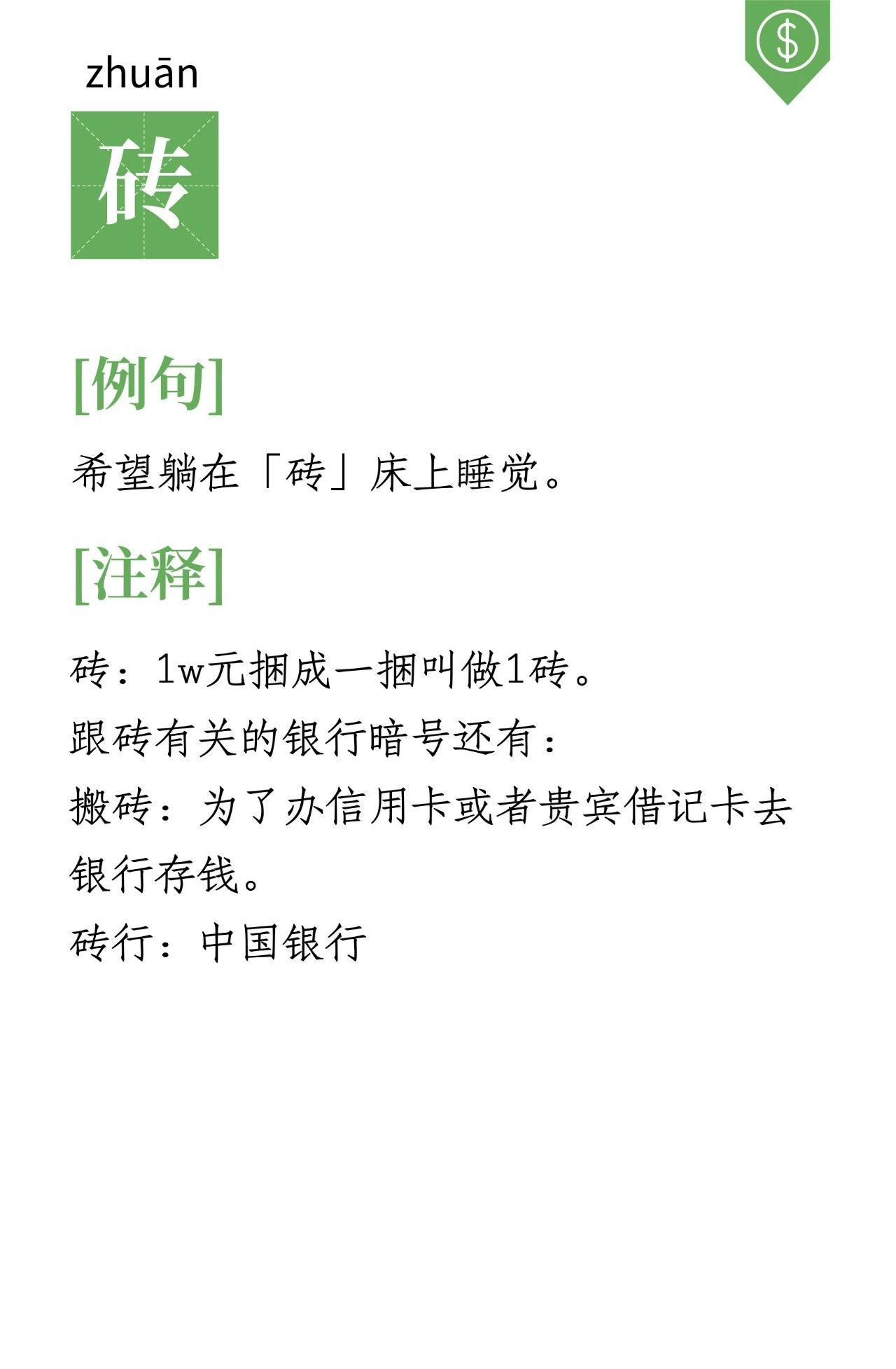 $

zhuān

砖

[例句]

希望躺在「砖」床上睡觉。

[注释]

砖：1w元捆成一捆叫做1砖。

跟砖有关的银行暗号还有：

搬砖：为了办信用卡或者贵宾借记卡去银行存钱。

砖行：中国银行